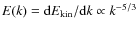 $E(k) = \mathrm{d}E_{\mathrm{kin}}/\mathrm{d}k \propto k^{-5/3}$